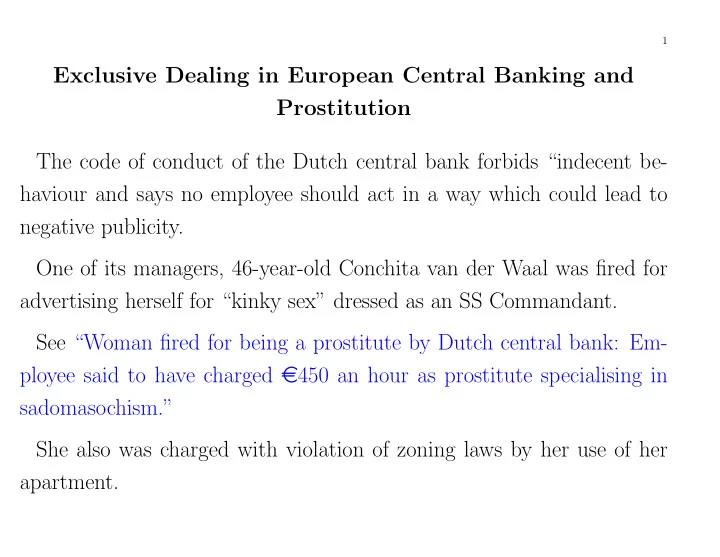 1

Exclusive Dealing in European Central Banking and Prostitution

The code of conduct of the Dutch central bank forbids “indecent behaviour and says no employee should act in a way which could lead to negative publicity.

One of its managers, 46-year-old Conchita van der Waal was fired for advertising herself for “kinky sex” dressed as an SS Commandant.

See “Woman fired for being a prostitute by Dutch central bank: Employee said to have charged €450 an hour as prostitute specialising in sadomasochism.”

She also was charged with violation of zoning laws by her use of her apartment.